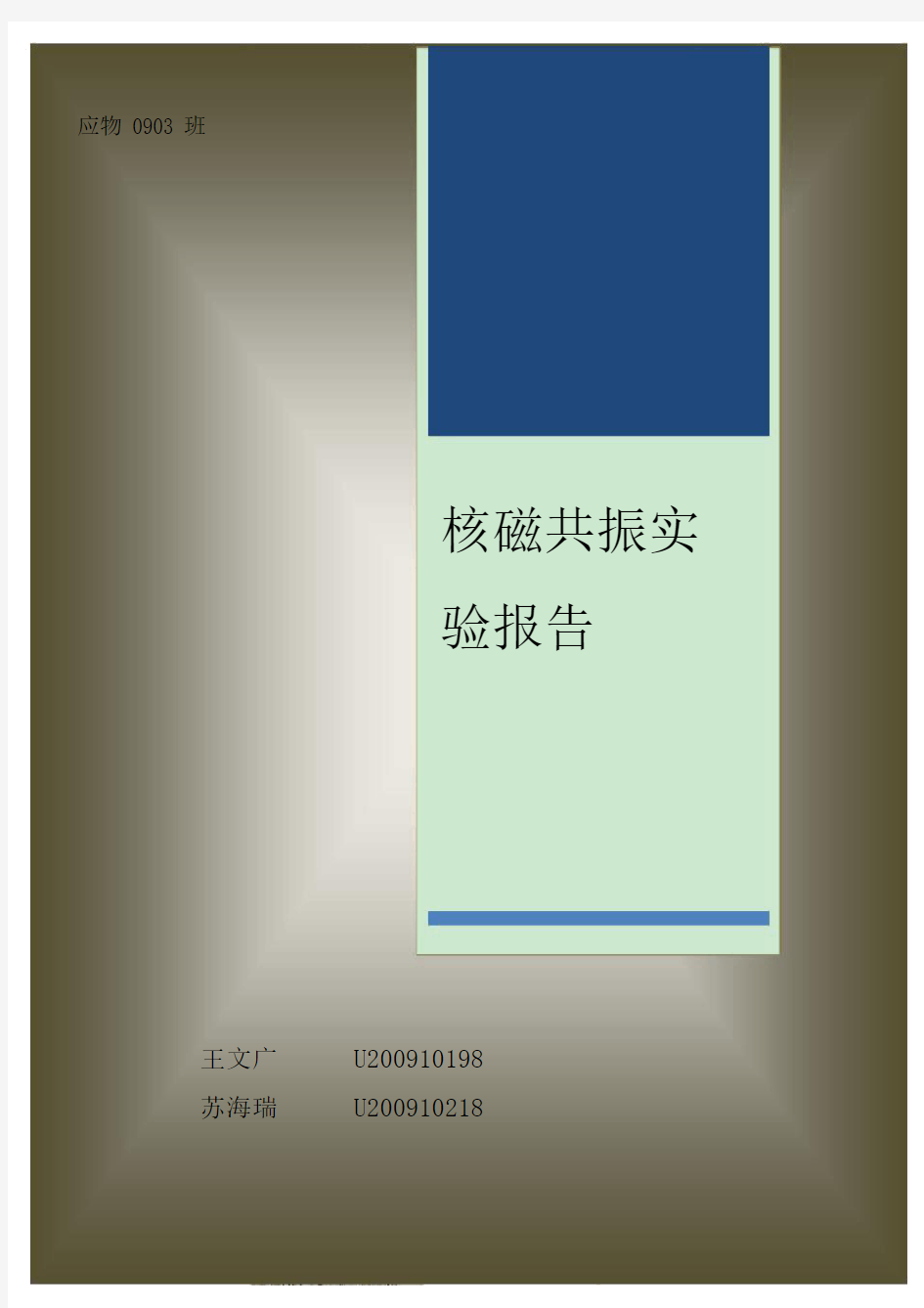 应物 0903 班

核磁共振实验报告

王文广 U200910198
苏海瑞 U200910218